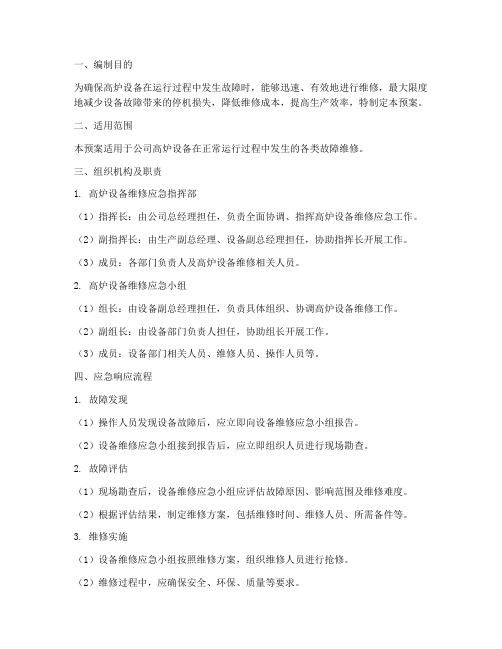 一、编制目的

为确保高炉设备在运行过程中发生故障时，能够迅速、有效地进行维修，最大限度地减少设备故障带来的停机损失，降低维修成本，提高生产效率，特制定本预案。

二、适用范围

本预案适用于公司高炉设备在正常运行过程中发生的各类故障维修。

三、组织机构及职责

1. 高炉设备维修应急指挥部

（1）指挥长：由公司总经理担任，负责全面协调、指挥高炉设备维修应急工作。

（2）副指挥长：由生产副总经理、设备副总经理担任，协助指挥长开展工作。

（3）成员：各部门负责人及高炉设备维修相关人员。

2. 高炉设备维修应急小组

（1）组长：由设备副总经理担任，负责具体组织、协调高炉设备维修工作。

（2）副组长：由设备部门负责人担任，协助组长开展工作。

（3）成员：设备部门相关人员、维修人员、操作人员等。

四、应急响应流程

1. 故障发现

（1）操作人员发现设备故障后，应立即向设备维修应急小组报告。

（2）设备维修应急小组接到报告后，应立即组织人员进行现场勘查。

2. 故障评估

（1）现场勘查后，设备维修应急小组应评估故障原因、影响范围及维修难度。

（2）根据评估结果，制定维修方案，包括维修时间、维修人员、所需备件等。

3. 维修实施

（1）设备维修应急小组按照维修方案，组织维修人员进行抢修。

（2）维修过程中，应确保安全、环保、质量等要求。